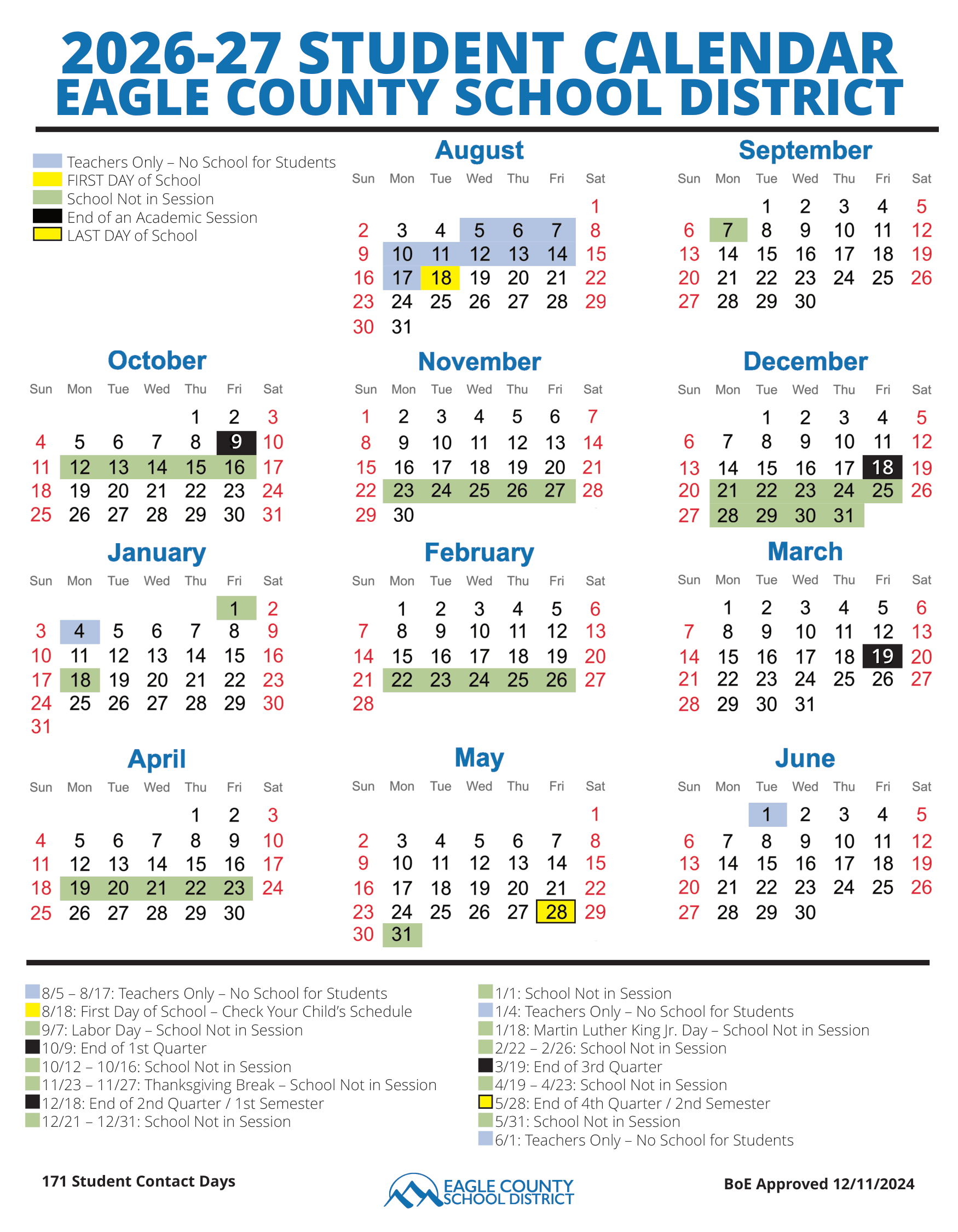 2026-27 STUDENT CALENDAR
EAGLE COUNTY SCHOOL DISTRICT

Teachers Only – No School for Students
FIRST DAY of School
School Not in Session
End of an Academic Session
LAST DAY of School

August

| Sun | Mon | Tue | Wed | Thu | Fri | Sat |
|---|---|---|---|---|---|---|
| | | | | | | 1 |
| 2 | 3 | 4 | 5 | 6 | 7 | 8 |
| 9 | 10 | 11 | 12 | 13 | 14 | 15 |
| 16 | 17 | 18 | 19 | 20 | 21 | 22 |
| 23 | 24 | 25 | 26 | 27 | 28 | 29 |
| 30 | 31 | | | | | |

September

| Sun | Mon | Tue | Wed | Thu | Fri | Sat |
|---|---|---|---|---|---|---|
| | | 1 | 2 | 3 | 4 | 5 |
| 6 | 7 | 8 | 9 | 10 | 11 | 12 |
| 13 | 14 | 15 | 16 | 17 | 18 | 19 |
| 20 | 21 | 22 | 23 | 24 | 25 | 26 |
| 27 | 28 | 29 | 30 | | | |

October

| Sun | Mon | Tue | Wed | Thu | Fri | Sat |
|---|---|---|---|---|---|---|
| | | | | 1 | 2 | 3 |
| 4 | 5 | 6 | 7 | 8 | 9 | 10 |
| 11 | 12 | 13 | 14 | 15 | 16 | 17 |
| 18 | 19 | 20 | 21 | 22 | 23 | 24 |
| 25 | 26 | 27 | 28 | 29 | 30 | 31 |

November

| Sun | Mon | Tue | Wed | Thu | Fri | Sat |
|---|---|---|---|---|---|---|
| 1 | 2 | 3 | 4 | 5 | 6 | 7 |
| 8 | 9 | 10 | 11 | 12 | 13 | 14 |
| 15 | 16 | 17 | 18 | 19 | 20 | 21 |
| 22 | 23 | 24 | 25 | 26 | 27 | 28 |
| 29 | 30 | | | | | |

December

| Sun | Mon | Tue | Wed | Thu | Fri | Sat |
|---|---|---|---|---|---|---|
| | | 1 | 2 | 3 | 4 | 5 |
| 6 | 7 | 8 | 9 | 10 | 11 | 12 |
| 13 | 14 | 15 | 16 | 17 | 18 | 19 |
| 20 | 21 | 22 | 23 | 24 | 25 | 26 |
| 27 | 28 | 29 | 30 | 31 | | |

January

| Sun | Mon | Tue | Wed | Thu | Fri | Sat |
|---|---|---|---|---|---|---|
| | | | | | 1 | 2 |
| 3 | 4 | 5 | 6 | 7 | 8 | 9 |
| 10 | 11 | 12 | 13 | 14 | 15 | 16 |
| 17 | 18 | 19 | 20 | 21 | 22 | 23 |
| 24 | 25 | 26 | 27 | 28 | 29 | 30 |
| 31 | | | | | | |

February

| Sun | Mon | Tue | Wed | Thu | Fri | Sat |
|---|---|---|---|---|---|---|
| | 1 | 2 | 3 | 4 | 5 | 6 |
| 7 | 8 | 9 | 10 | 11 | 12 | 13 |
| 14 | 15 | 16 | 17 | 18 | 19 | 20 |
| 21 | 22 | 23 | 24 | 25 | 26 | 27 |
| 28 | | | | | | |

March

| Sun | Mon | Tue | Wed | Thu | Fri | Sat |
|---|---|---|---|---|---|---|
| | 1 | 2 | 3 | 4 | 5 | 6 |
| 7 | 8 | 9 | 10 | 11 | 12 | 13 |
| 14 | 15 | 16 | 17 | 18 | 19 | 20 |
| 21 | 22 | 23 | 24 | 25 | 26 | 27 |
| 28 | 29 | 30 | 31 | | | |

April

| Sun | Mon | Tue | Wed | Thu | Fri | Sat |
|---|---|---|---|---|---|---|
| | | | | 1 | 2 | 3 |
| 4 | 5 | 6 | 7 | 8 | 9 | 10 |
| 11 | 12 | 13 | 14 | 15 | 16 | 17 |
| 18 | 19 | 20 | 21 | 22 | 23 | 24 |
| 25 | 26 | 27 | 28 | 29 | 30 | |

May

| Sun | Mon | Tue | Wed | Thu | Fri | Sat |
|---|---|---|---|---|---|---|
| | | | | | | 1 |
| 2 | 3 | 4 | 5 | 6 | 7 | 8 |
| 9 | 10 | 11 | 12 | 13 | 14 | 15 |
| 16 | 17 | 18 | 19 | 20 | 21 | 22 |
| 23 | 24 | 25 | 26 | 27 | 28 | 29 |
| 30 | 31 | | | | | |

June

| Sun | Mon | Tue | Wed | Thu | Fri | Sat |
|---|---|---|---|---|---|---|
| | | 1 | 2 | 3 | 4 | 5 |
| 6 | 7 | 8 | 9 | 10 | 11 | 12 |
| 13 | 14 | 15 | 16 | 17 | 18 | 19 |
| 20 | 21 | 22 | 23 | 24 | 25 | 26 |
| 27 | 28 | 29 | 30 | | | |

8/5 – 8/17: Teachers Only – No School for Students
8/18: First Day of School – Check Your Child's Schedule
9/7: Labor Day – School Not in Session
10/9: End of 1st Quarter
10/12 – 10/16: School Not in Session
11/23 – 11/27: Thanksgiving Break – School Not in Session
12/18: End of 2nd Quarter / 1st Semester
12/21 – 12/31: School Not in Session

1/1: School Not in Session
1/4: Teachers Only – No School for Students
1/18: Martin Luther King Jr. Day – School Not in Session
2/22 – 2/26: School Not in Session
3/19: End of 3rd Quarter
4/19 – 4/23: School Not in Session
5/28: End of 4th Quarter / 2nd Semester
5/31: School Not in Session
6/1: Teachers Only – No School for Students

171 Student Contact Days
EAGLE COUNTY SCHOOL DISTRICT
BoE Approved 12/11/2024